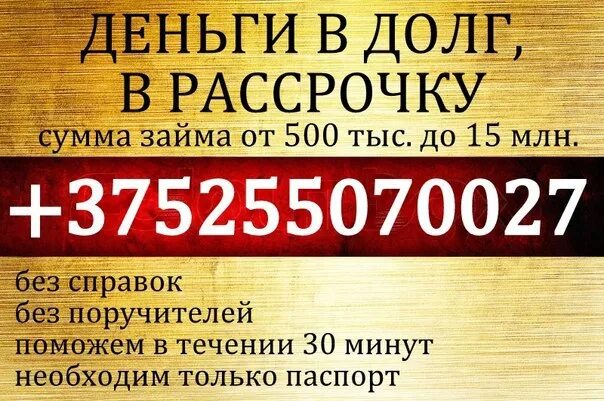 ДЕНЬГИ В ДОЛГ,
В РАССРОЧКУ
сумма займа от 500 тыс. до 15 млн.

+375255070027

без справок
без поручителей
поможем в течении 30 минут
необходим только паспорт